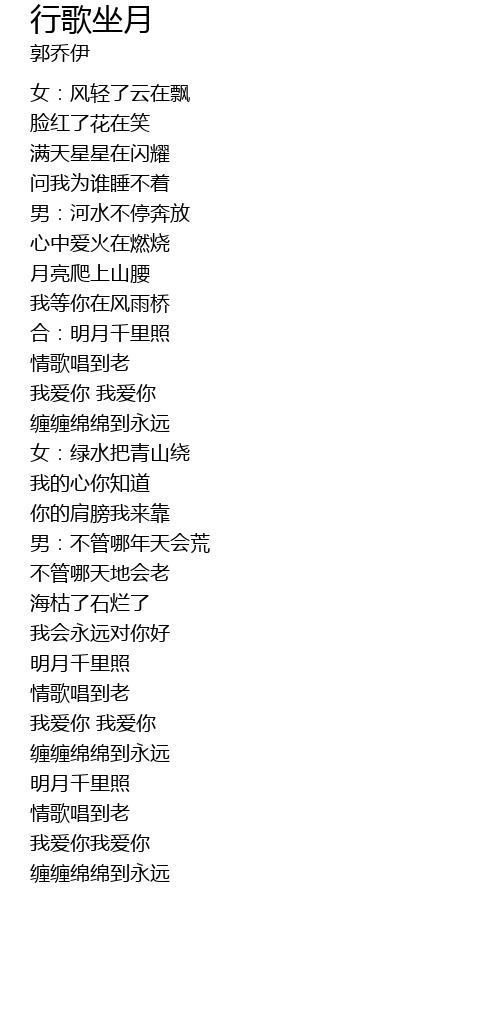 行歌坐月
郭乔伊

女：风轻了云在飘
脸红了花在笑
满天星星在闪耀
问我为谁睡不着
男：河水不停奔放
心中爱火在燃烧
月亮爬上山腰
我等你在风雨桥
合：明月千里照
情歌唱到老
我爱你 我爱你
缠缠绵绵到永远
女：绿水把青山绕
我的心你知道
你的肩膀我来靠
男：不管哪年天会荒
不管哪天地会老
海枯了石烂了
我会永远对你好
明月千里照
情歌唱到老
我爱你 我爱你
缠缠绵绵到永远
明月千里照
情歌唱到老
我爱你我爱你
缠缠绵绵到永远